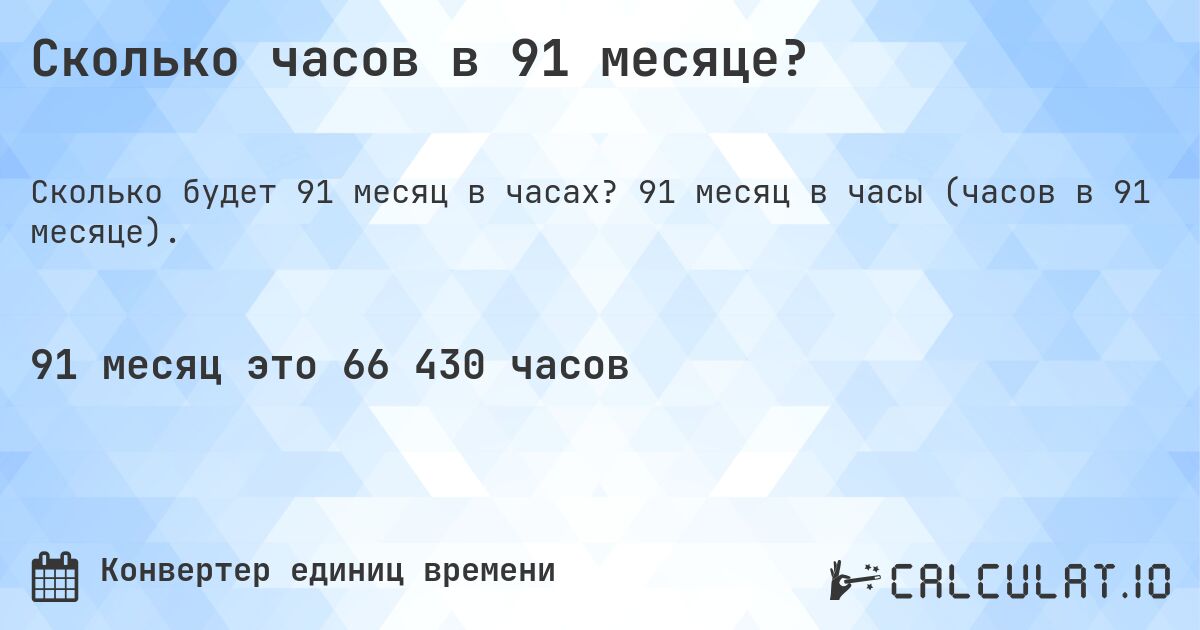 Сколько часов в 91 месяце?

Сколько будет 91 месяц в часах? 91 месяц в часы (часов в 91 месяце).

91 месяц это 66 430 часов

Конвертер единиц времени

CALCULAT.IO